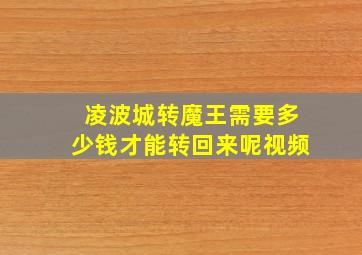 凌波城转魔王需要多少钱才能转回来呢视频